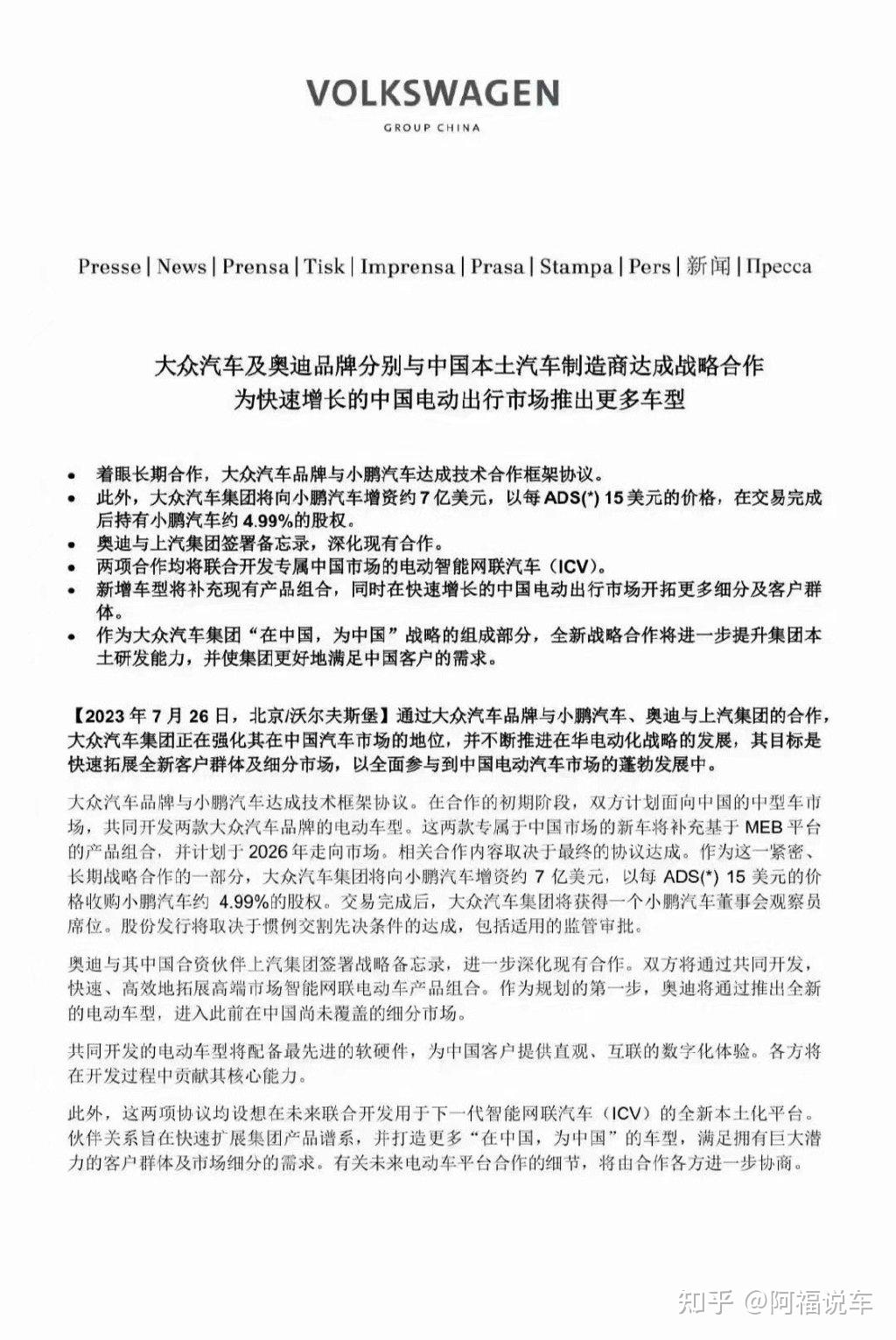 VOLKSWAGEN
GROUP CHINA

Presse | News | Prensa | Tisk | Imprensa | Prasa | Stampa | Pers | 新闻 | Пресса

大众汽车及奥迪品牌分别与中国本土汽车制造商达成战略合作
为快速增长的中国电动出行市场推出更多车型

• 着眼长期合作，大众汽车品牌与小鹏汽车达成技术合作框架协议。
• 此外，大众汽车集团将向小鹏汽车增资约 7 亿美元，以每 ADS(*) 15 美元的价格，在交易完成后持有小鹏汽车约 4.99%的股权。
• 奥迪与上汽集团签署备忘录，深化现有合作。
• 两项合作均将联合开发专属中国市场的电动智能网联汽车（ICV）。
• 新增车型将补充现有产品组合，同时在快速增长的中国电动出行市场开拓更多细分及客户群体。
• 作为大众汽车集团“在中国，为中国”战略的组成部分，全新战略合作将进一步提升集团本土研发能力，并使集团更好地满足中国客户的需求。

【2023 年 7 月 26 日，北京/沃尔夫斯堡】通过大众汽车品牌与小鹏汽车、奥迪与上汽集团的合作，大众汽车集团正在强化其在中国汽车市场的地位，并不断推进在华电动化战略的发展，其目标是快速拓展全新客户群体及细分市场，以全面参与到中国电动汽车市场的蓬勃发展中。

大众汽车品牌与小鹏汽车达成技术框架协议。在合作的初期阶段，双方计划面向中国的中型车市场，共同开发两款大众汽车品牌的电动车型。这两款专属于中国市场的新车将补充基于 MEB 平台的产品组合，并计划于 2026 年走向市场。相关合作内容取决于最终的协议达成。作为这一紧密、长期战略合作的一部分，大众汽车集团将向小鹏汽车增资约 7 亿美元，以每 ADS(*) 15 美元的价格收购小鹏汽车约 4.99%的股权。交易完成后，大众汽车集团将获得一个小鹏汽车董事会观察员席位。股份发行将取决于惯例交割先决条件的达成，包括适用的监管审批。

奥迪与其中国合资伙伴上汽集团签署战略备忘录，进一步深化现有合作。双方将通过共同开发，快速、高效地拓展高端市场智能网联电动车产品组合。作为规划的第一步，奥迪将通过推出全新的电动车型，进入此前在中国尚未覆盖的细分市场。

共同开发的电动车型将配备最先进的软硬件，为中国客户提供直观、互联的数字化体验。各方将在开发过程中贡献其核心能力。

此外，这两项协议均设想在未来联合开发用于下一代智能网联汽车（ICV）的全新本土化平台。伙伴关系旨在快速扩展集团产品谱系，并打造更多“在中国，为中国”的车型，满足拥有巨大潜力的客户群体及市场细分的需求。有关未来电动车平台合作的细节，将由合作各方进一步协商。

知乎 @阿福说车